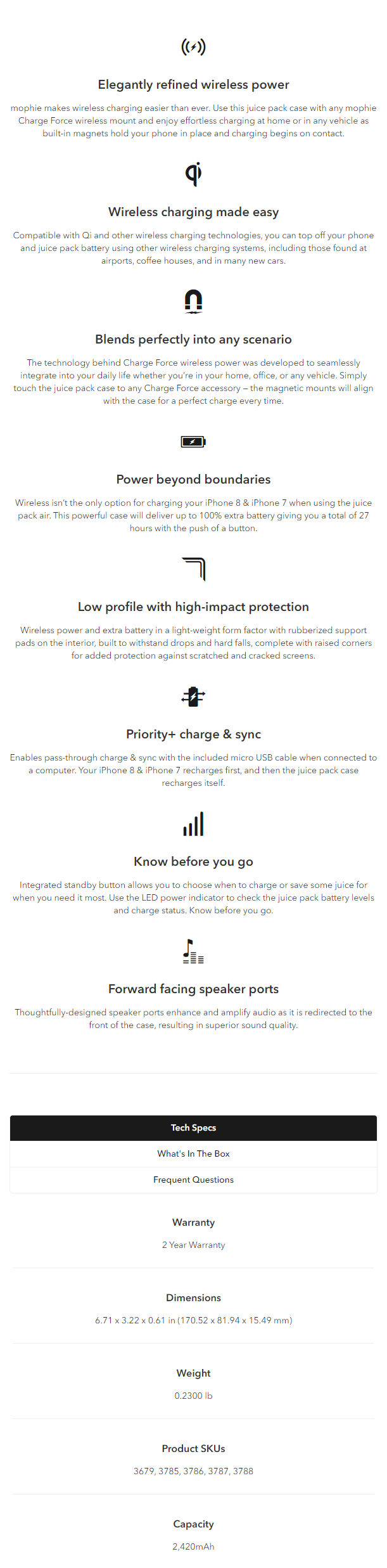 Elegantly refined wireless power

mophie makes wireless charging easier than ever. Use this juice pack case with any mophie Charge Force wireless mount and enjoy effortless charging at home or in any vehicle as built-in magnets hold your phone in place and charging begins on contact.

Wireless charging made easy

Compatible with Qi and other wireless charging technologies, you can top off your phone and juice pack battery using other wireless charging systems, including those found at airports, coffee houses, and in many new cars.

Blends perfectly into any scenario

The technology behind Charge Force wireless power was developed to seamlessly integrate into your daily life whether you're in your home, office, or any vehicle. Simply touch the juice pack case to any Charge Force accessory – the magnetic mounts will align with the case for a perfect charge every time.

Power beyond boundaries

Wireless isn't the only option for charging your iPhone 8 & iPhone 7 when using the juice pack air. This powerful case will deliver up to 100% extra battery giving you a total of 27 hours with the push of a button.

Low profile with high-impact protection

Wireless power and extra battery in a light-weight form factor with rubberized support pads on the interior, built to withstand drops and hard falls, complete with raised corners for added protection against scratched and cracked screens.

Priority+ charge & sync

Enables pass-through charge & sync with the included micro USB cable when connected to a computer. Your iPhone 8 & iPhone 7 recharges first, and then the juice pack case recharges itself.

Know before you go

Integrated standby button allows you to choose when to charge or save some juice for when you need it most. Use the LED power indicator to check the juice pack battery levels and charge status. Know before you go.

Forward facing speaker ports

Thoughtfully-designed speaker ports enhance and amplify audio as it is redirected to the front of the case, resulting in superior sound quality.

Tech Specs

What's In The Box

Frequent Questions

Warranty

2 Year Warranty

Dimensions

6.71 x 3.22 x 0.61 in (170.52 x 81.94 x 15.49 mm)

Weight

0.2300 lb

Product SKUs

3679, 3785, 3786, 3787, 3788

Capacity

2,420mAh